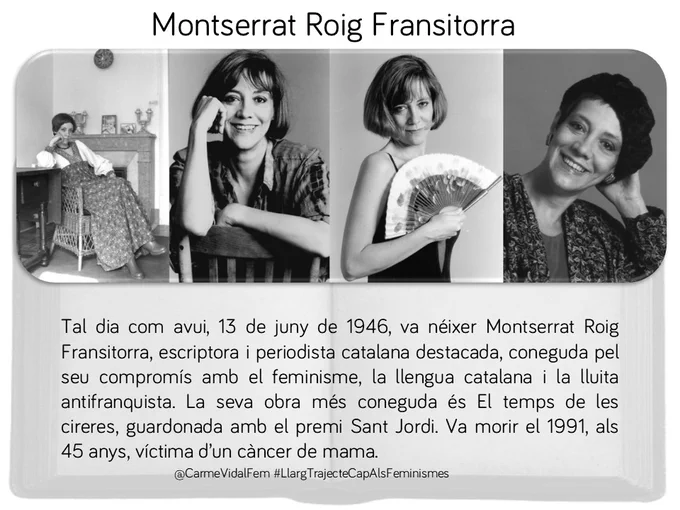 Montserrat Roig Fransitorra

Tal dia com avui, 13 de juny de 1946, va néixer Montserrat Roig Fransitorra, escriptora i periodista catalana destacada, coneguda pel seu compromís amb el feminisme, la llengua catalana i la lluita antifranquista. La seva obra més coneguda és El temps de les cireres, guardonada amb el premi Sant Jordi. Va morir el 1991, als 45 anys, víctima d'un càncer de mama.

@CarmeVidalFem #LlargTrajecteCapAlsFeminismes